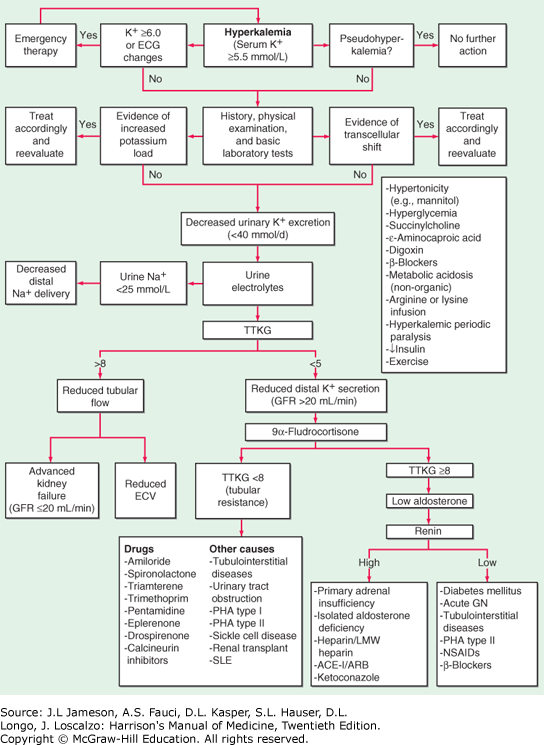 Emergency therapy

Yes

$K^+ \geq 6.0$ or ECG changes

**Hyperkalemia** (Serum $K^+$ $\geq 5.5$ mmol/L)

Pseudohyperkalemia?

Yes

No further action

No

No

Treat accordingly and reevaluate

Yes

Evidence of increased potassium load

History, physical examination, and basic laboratory tests

Evidence of transcellular shift

Yes

Treat accordingly and reevaluate

No

No

-Hypertonicity (e.g., mannitol)
-Hyperglycemia
-Succinylcholine
-ε-Aminocaproic acid
-Digoxin
-β-Blockers
-Metabolic acidosis (non-organic)
-Arginine or lysine infusion
-Hyperkalemic periodic paralysis
-↓Insulin
-Exercise

Decreased urinary $K^+$ excretion (<40 mmol/d)

Decreased distal $Na^+$ delivery

Urine $Na^+$ <25 mmol/L

Urine electrolytes

TTKG

>8

<5

Reduced tubular flow

Reduced distal $K^+$ secretion (GFR >20 mL/min)

9α-Fludrocortisone

Advanced kidney failure (GFR ≤20 mL/min)

Reduced ECV

TTKG <8 (tubular resistance)

TTKG ≥8

Low aldosterone

Renin

High

Low

**Drugs**
-Amiloride
-Spironolactone
-Triamterene
-Trimethoprim
-Pentamidine
-Eplerenone
-Drospirenone
-Calcineurin inhibitors

**Other causes**
-Tubulointerstitial diseases
-Urinary tract obstruction
-PHA type I
-PHA type II
-Sickle cell disease
-Renal transplant
-SLE

-Primary adrenal insufficiency
-Isolated aldosterone deficiency
-Heparin/LMW heparin
-ACE-I/ARB
-Ketoconazole

-Diabetes mellitus
-Acute GN
-Tubulointerstitial diseases
-PHA type II
-NSAIDs
-β-Blockers

Source: J.L Jameson, A.S. Fauci, D.L. Kasper, S.L. Hauser, D.L. Longo, J. Loscalzo: Harrison's Manual of Medicine, Twentieth Edition.
Copyright © McGraw-Hill Education. All rights reserved.